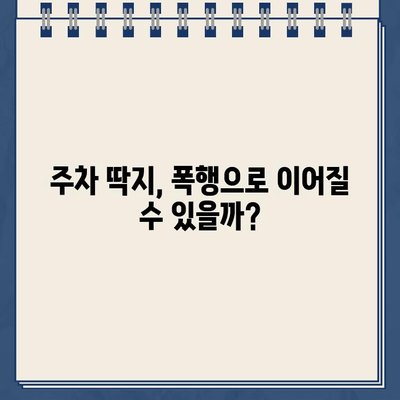 주차 딱지, 폭행으로 이어질 수 있을까?